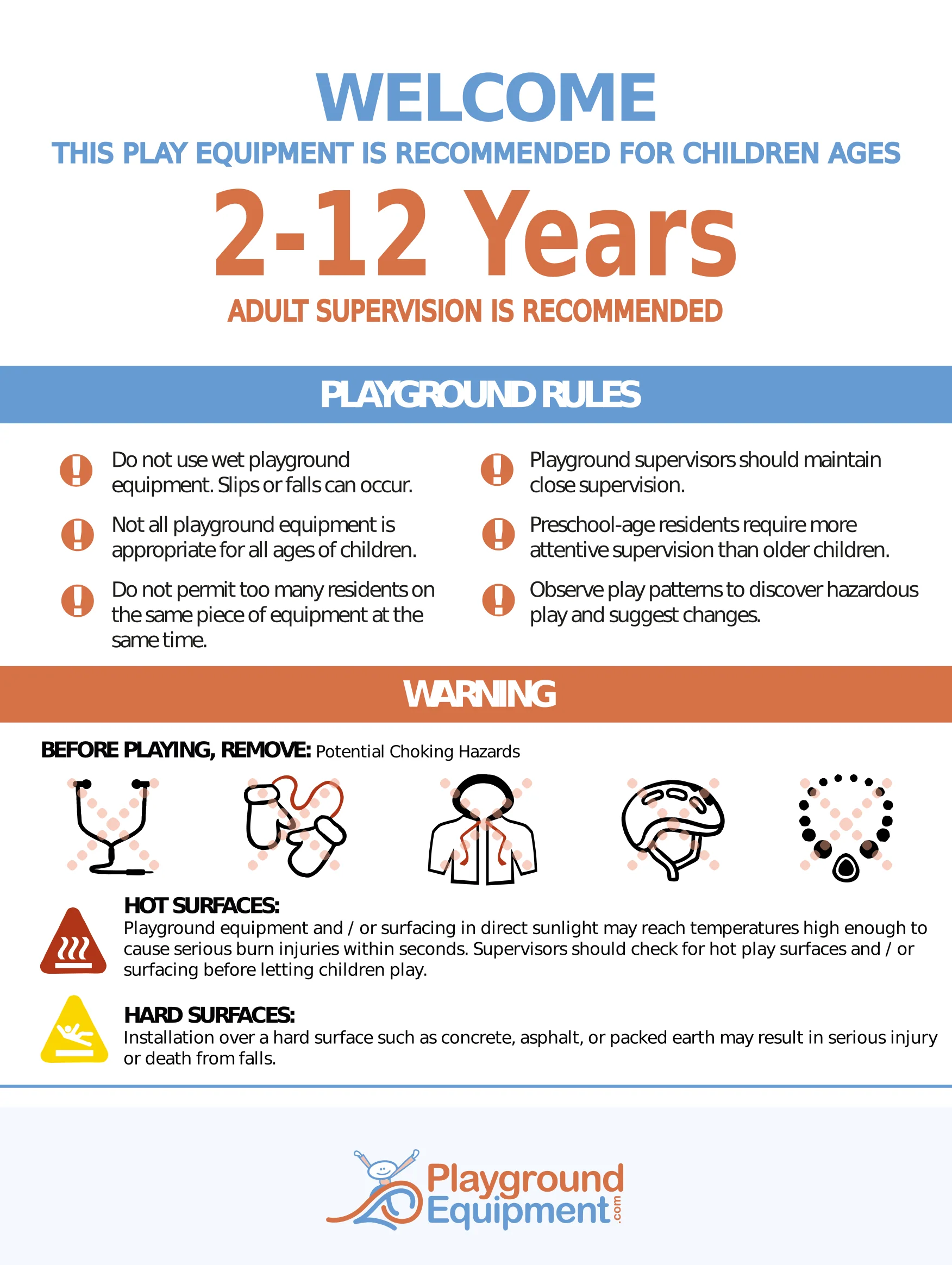 WELCOME

THIS PLAY EQUIPMENT IS RECOMMENDED FOR CHILDREN AGES

2-12 Years

ADULT SUPERVISION IS RECOMMENDED

PLAYGROUND RULES

Do not use wet playground equipment. Slips or falls can occur.

Not all playground equipment is appropriate for all ages of children.

Do not permit too many residents on the same piece of equipment at the same time.

Playground supervisors should maintain close supervision.

Preschool-age residents require more attentive supervision than older children.

Observe play patterns to discover hazardous play and suggest changes.

WARNING

BEFORE PLAYING, REMOVE: Potential Choking Hazards

HOT SURFACES:
Playground equipment and / or surfacing in direct sunlight may reach temperatures high enough to cause serious burn injuries within seconds. Supervisors should check for hot play surfaces and / or surfacing before letting children play.

HARD SURFACES:
Installation over a hard surface such as concrete, asphalt, or packed earth may result in serious injury or death from falls.

Playground Equipment.com